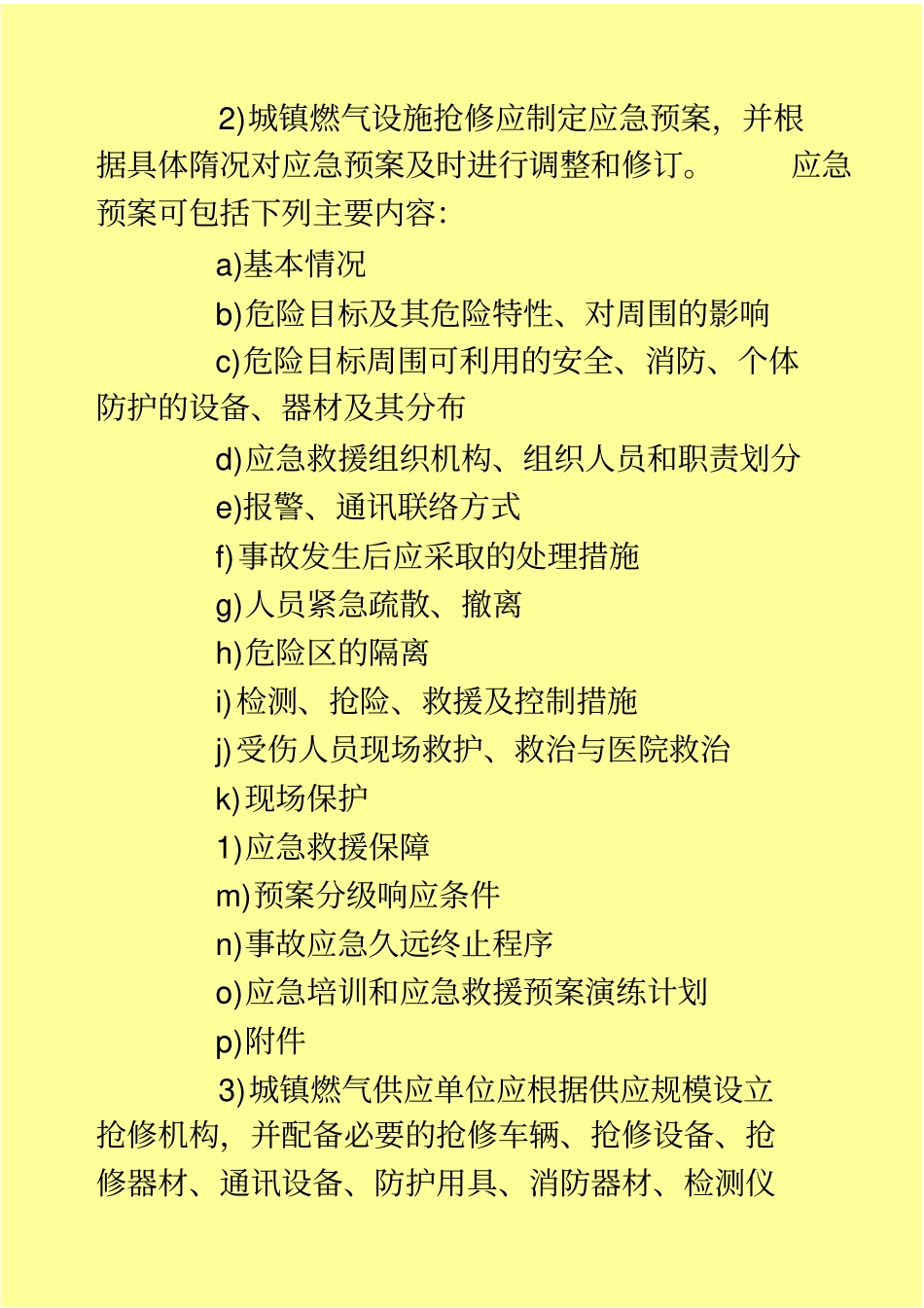 2)城镇燃气设施抢修应制定应急预案，并根据具体隋况对应急预案及时进行调整和修订。 应急预案可包括下列主要内容:

a)基本情况

b)危险目标及其危险特性、对周围的影响

c)危险目标周围可利用的安全、消防、个体防护的设备、器材及其分布

d)应急救援组织机构、组织人员和职责划分

e)报警、通讯联络方式

f)事故发生后应采取的处理措施

g)人员紧急疏散、撤离

h)危险区的隔离

i)检测、抢险、救援及控制措施

j)受伤人员现场救护、救治与医院救治

k)现场保护

1)应急救援保障

m)预案分级响应条件

n)事故应急久远终止程序

o)应急培训和应急救援预案演练计划

p)附件

3)城镇燃气供应单位应根据供应规模设立抢修机构，并配备必要的抢修车辆、抢修设备、抢修器材、通讯设备、防护用具、消防器材、检测仪